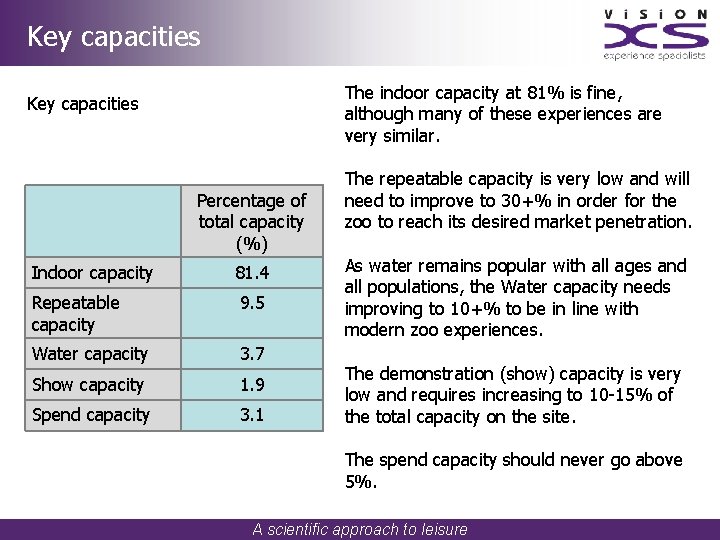 Key capacities

ViSiON XS experience specialists

Key capacities

| | Percentage of total capacity (%) |
|---|---|
| Indoor capacity | 81.4 |
| Repeatable capacity | 9.5 |
| Water capacity | 3.7 |
| Show capacity | 1.9 |
| Spend capacity | 3.1 |

The indoor capacity at 81% is fine, although many of these experiences are very similar.

The repeatable capacity is very low and will need to improve to 30+% in order for the zoo to reach its desired market penetration.

As water remains popular with all ages and all populations, the Water capacity needs improving to 10+% to be in line with modern zoo experiences.

The demonstration (show) capacity is very low and requires increasing to 10-15% of the total capacity on the site.

The spend capacity should never go above 5%.

A scientific approach to leisure